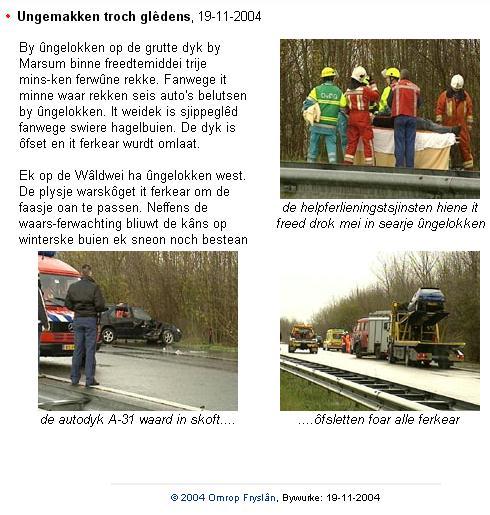 • Ungemakken troch glêdens, 19-11-2004

By ûngelokken op de grutte dyk by Marsum binne freedtemiddei trije mins-ken ferwûne rekke. Fanwege it minne waar rekken seis auto's belutsen by ûngelokken. It weidek is sjippeglêd fanwege swiere hagelbuien. De dyk is ôfset en it ferkear wurdt omlaat.

Ek op de Wâldwei ha ûngelokken west. De plysje warskôget it ferkear om de faasje oan te passen. Neffens de waars-ferwachting bliuwt de kâns op winterske buien ek sneon noch bestean

de helpferlieningstsjinsten hiene it freed drok mei in searje ûngelokken

de autodyk A-31 waard in skoft....

....ôfsletten foar alle ferkear

© 2004 Omrop Fryslân, Bywurke: 19-11-2004